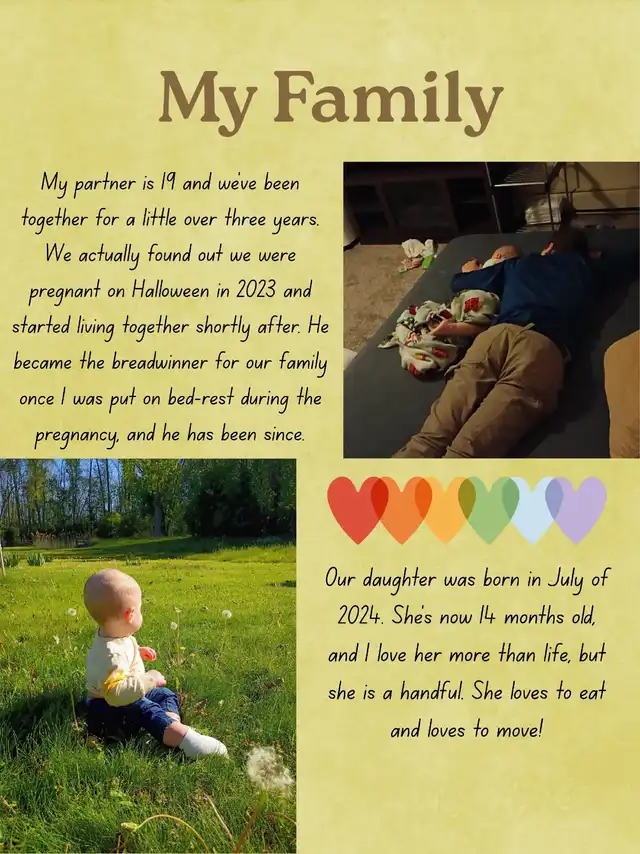 My Family

My partner is 19 and we've been together for a little over three years. We actually found out we were pregnant on Halloween in 2023 and started living together shortly after. He became the breadwinner for our family once I was put on bed-rest during the pregnancy, and he has been since.

Our daughter was born in July of 2024. She's now 14 months old, and I love her more than life, but she is a handful. She loves to eat and loves to move!